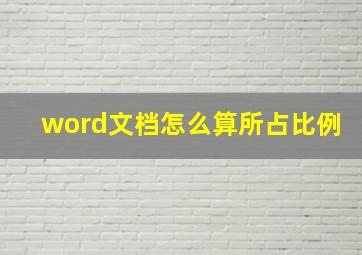 word文档怎么算所占比例